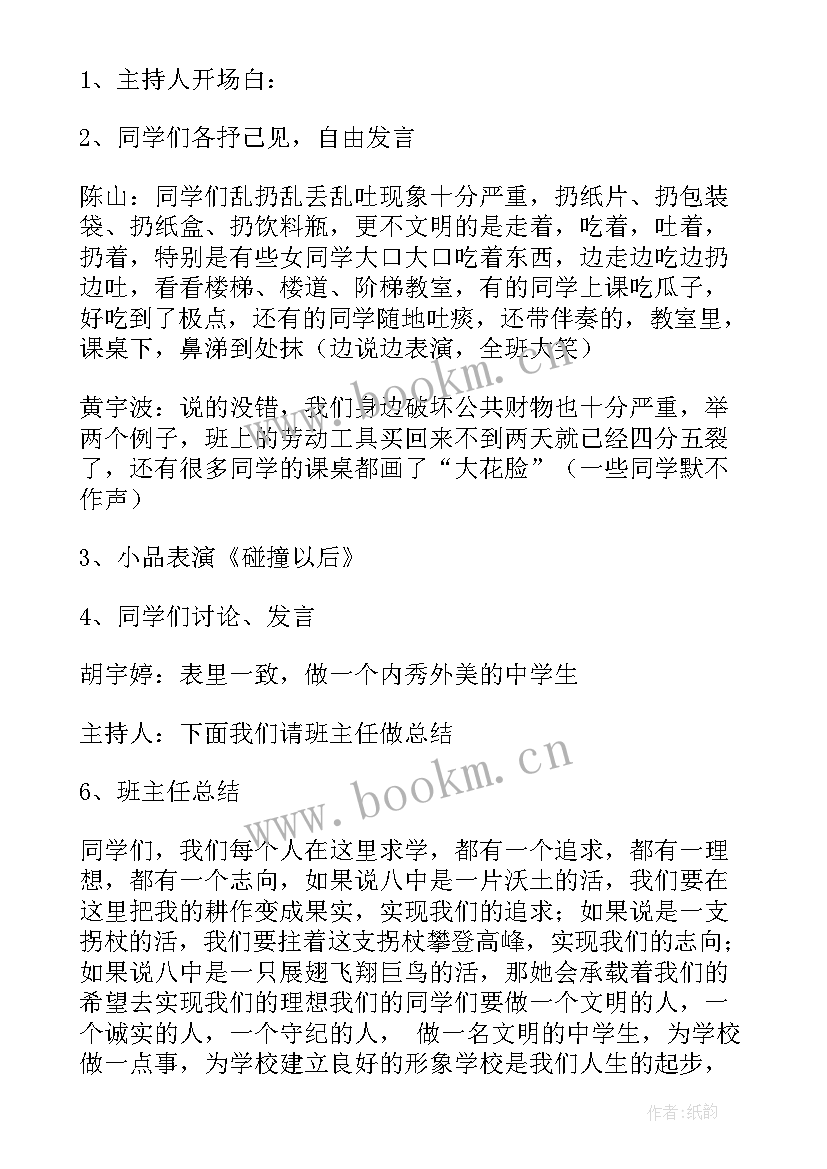 1、主持人开场白：

2、同学们各抒己见，自由发言

陈山：同学们乱扔乱丢乱吐现象十分严重，扔纸片、扔包装袋、扔纸盒、扔饮料瓶，更不文明的是走着，吃着，吐着，扔着，特别是有些女同学大口大口吃着东西，边走边吃边扔边吐，看看楼梯、楼道、阶梯教室，有的同学上课吃瓜子，好吃到了极点，还有的同学随地吐痰，还带伴奏的，教室里，课桌下，鼻涕到处抹（边说边表演，全班大笑）

黄宇波：说的没错，我们身边破坏公共财物也十分严重，举两个例子，班上的劳动工具买回来不到两天就已经四分五裂了，还有很多同学的课桌都画了“大花脸”（一些同学默不作声）

3、小品表演《碰撞以后》

4、同学们讨论、发言

胡宇婷：表里一致，做一个内秀外美的中学生

主持人：下面我们请班主任做总结

6、班主任总结

同学们，我们每个人在这里求学，都有一个追求，都有一理想，都有一个志向，如果说八中是一片沃土的活，我们要在这里把我的耕作变成果实，实现我们的追求；如果说是一支拐杖的活，我们要拄着这支拐杖攀登高峰，实现我们的志向；如果说八中是一只展翅飞翔巨鸟的活，那她会承载着我们的希望去实现我们的理想我们的同学们要做一个文明的人，一个诚实的人，一个守纪的人， 做一名文明的中学生，为学校做一点事，为学校建立良好的形象学校是我们人生的起步，

www.bookm.cn

www.bookm.cn

作者:纸韵